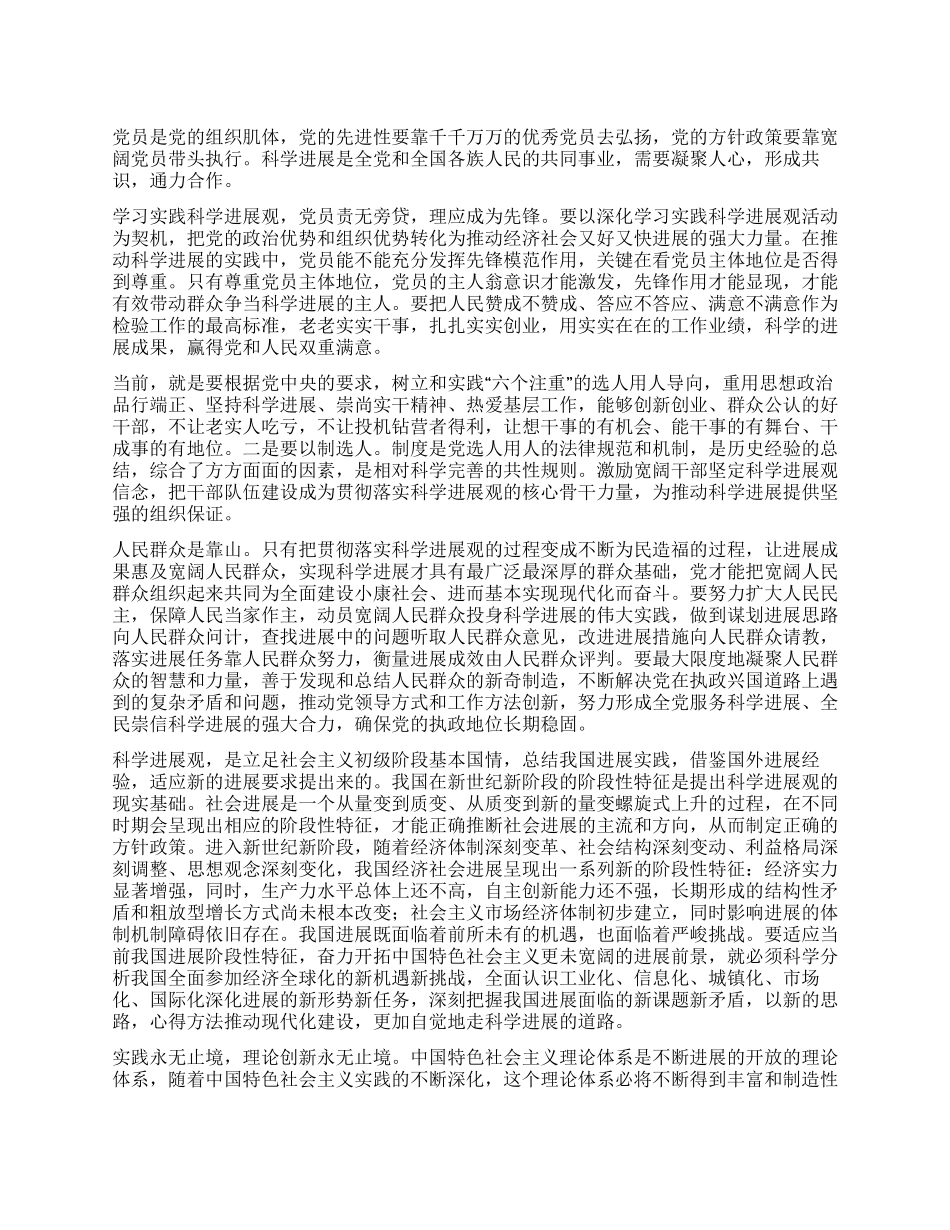 党员是党的组织肌体，党的先进性要靠千千万万的优秀党员去弘扬，党的方针政策要靠宽阔党员带头执行。科学进展是全党和全国各族人民的共同事业，需要凝聚人心，形成共识，通力合作。

学习实践科学进展观，党员责无旁贷，理应成为先锋。要以深化学习实践科学进展观活动为契机，把党的政治优势和组织优势转化为推动经济社会又好又快进展的强大力量。在推动科学进展的实践中，党员能不能充分发挥先锋模范作用，关键在看党员主体地位是否得到尊重。只有尊重党员主体地位，党员的主人翁意识才能激发，先锋作用才能显现，才能有效带动群众争当科学进展的主人。要把人民赞成不赞成、答应不答应、满意不满意作为检验工作的最高标准，老老实实干事，扎扎实实创业，用实实在在的工作业绩，科学的进展成果，赢得党和人民双重满意。

当前，就是要根据党中央的要求，树立和实践“六个注重”的选人用人导向，重用思想政治品行端正、坚持科学进展、崇尚实干精神、热爱基层工作，能够创新创业、群众公认的好干部，不让老实人吃亏，不让投机钻营者得利，让想干事的有机会、能干事的有舞台、干成事的有地位。二是要以制选人。制度是党选人用人的法律规范和机制，是历史经验的总结，综合了方方面面的因素，是相对科学完善的共性规则。激励宽阔干部坚定科学进展观信念，把干部队伍建设成为贯彻落实科学进展观的核心骨干力量，为推动科学进展提供坚强的组织保证。

人民群众是靠山。只有把贯彻落实科学进展观的过程变成不断为民造福的过程，让进展成果惠及宽阔人民群众，实现科学进展才具有最广泛最深厚的群众基础，党才能把宽阔人民群众组织起来共同为全面建设小康社会、进而基本实现现代化而奋斗。要努力扩大人民民主，保障人民当家作主，动员宽阔人民群众投身科学进展的伟大实践，做到谋划进展思路向人民群众问计，查找进展中的问题听取人民群众意见，改进进展措施向人民群众请教，落实进展任务靠人民群众努力，衡量进展成效由人民群众评判。要最大限度地凝聚人民群众的智慧和力量，善于发现和总结人民群众的新奇制造，不断解决党在执政兴国道路上遇到的复杂矛盾和问题，推动党领导方式和工作方法创新，努力形成全党服务科学进展、全民崇信科学进展的强大合力，确保党的执政地位长期稳固。

科学进展观，是立足社会主义初级阶段基本国情，总结我国进展实践，借鉴国外进展经验，适应新的进展要求提出来的。我国在新世纪新阶段的阶段性特征是提出科学进展观的现实基础。社会进展是一个从量变到质变、从质变到新的量变螺旋式上升的过程，在不同时期会呈现出相应的阶段性特征，才能正确推断社会进展的主流和方向，从而制定正确的方针政策。进入新世纪新阶段，随着经济体制深刻变革、社会结构深刻变动、利益格局深刻调整、思想观念深刻变化，我国经济社会进展呈现出一系列新的阶段性特征：经济实力显著增强，同时，生产力水平总体上还不高，自主创新能力还不强，长期形成的结构性矛盾和粗放型增长方式尚未根本改变；社会主义市场经济体制初步建立，同时影响进展的体制机制障碍依旧存在。我国进展既面临着前所未有的机遇，也面临着严峻挑战。要适应当前我国进展阶段性特征，奋力开拓中国特色社会主义更未宽阔的进展前景，就必须科学分析我国全面参加经济全球化的新机遇新挑战，全面认识工业化、信息化、城镇化、市场化、国际化深化进展的新形势新任务，深刻把握我国进展面临的新课题新矛盾，以新的思路，心得方法推动现代化建设，更加自觉地走科学进展的道路。

实践永无止境，理论创新永无止境。中国特色社会主义理论体系是不断进展的开放的理论体系，随着中国特色社会主义实践的不断深化，这个理论体系必将不断得到丰富和制造性